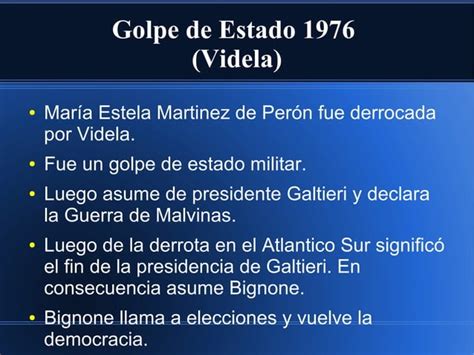 Golpe de Estado 1976
(Videla)

• María Estela Martinez de Perón fue derrocada por Videla.

• Fue un golpe de estado militar.

• Luego asume de presidente Galtieri y declara la Guerra de Malvinas.

• Luego de la derrota en el Atlantico Sur significó el fin de la presidencia de Galtieri. En consecuencia asume Bignone.

• Bignone llama a elecciones y vuelve la democracia.